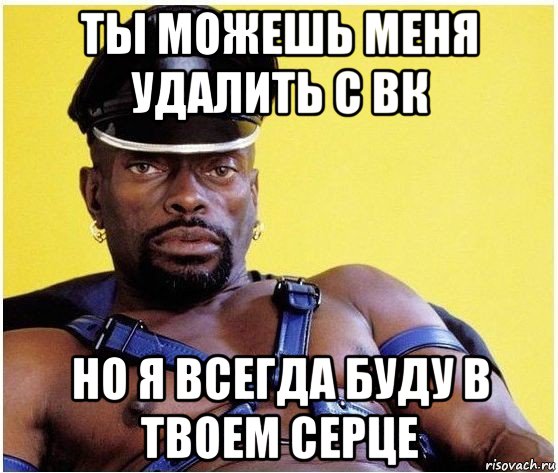 ТЫ МОЖЕШЬ МЕНЯ УДАЛИТЬ С ВК

НО Я ВСЕГДА БУДУ В ТВОЕМ СЕРЦЕ

risovach.ru